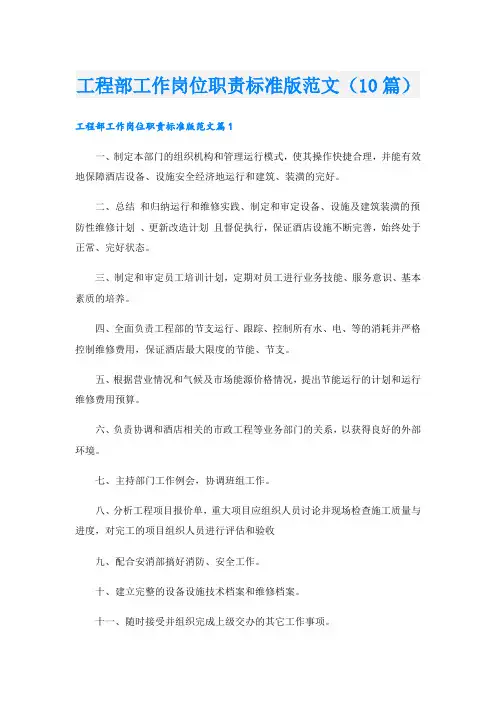 工程部工作岗位职责标准版范文（10篇）

工程部工作岗位职责标准版范文篇1

一、制定本部门的组织机构和管理运行模式，使其操作快捷合理，并能有效地保障酒店设备、设施安全经济地运行和建筑、装潢的完好。

二、总结 和归纳运行和维修实践、制定和审定设备、设施及建筑装潢的预防性维修计划 、更新改造计划 且督促执行，保证酒店设施不断完善，始终处于正常、完好状态。

三、制定和审定员工培训计划，定期对员工进行业务技能、服务意识、基本素质的培养。

四、全面负责工程部的节支运行、跟踪、控制所有水、电、等的消耗并严格控制维修费用，保证酒店最大限度的节能、节支。

五、根据营业情况和气候及市场能源价格情况，提出节能运行的计划和运行维修费用预算。

六、负责协调和酒店相关的市政工程等业务部门的关系，以获得良好的外部环境。

七、主持部门工作例会，协调班组工作。

八、分析工程项目报价单，重大项目应组织人员讨论并现场检查施工质量与进度，对完工的项目组织人员进行评估和验收

九、配合安消部搞好消防、安全工作。

十、建立完整的设备设施技术档案和维修档案。

十一、随时接受并组织完成上级交办的其它工作事项。